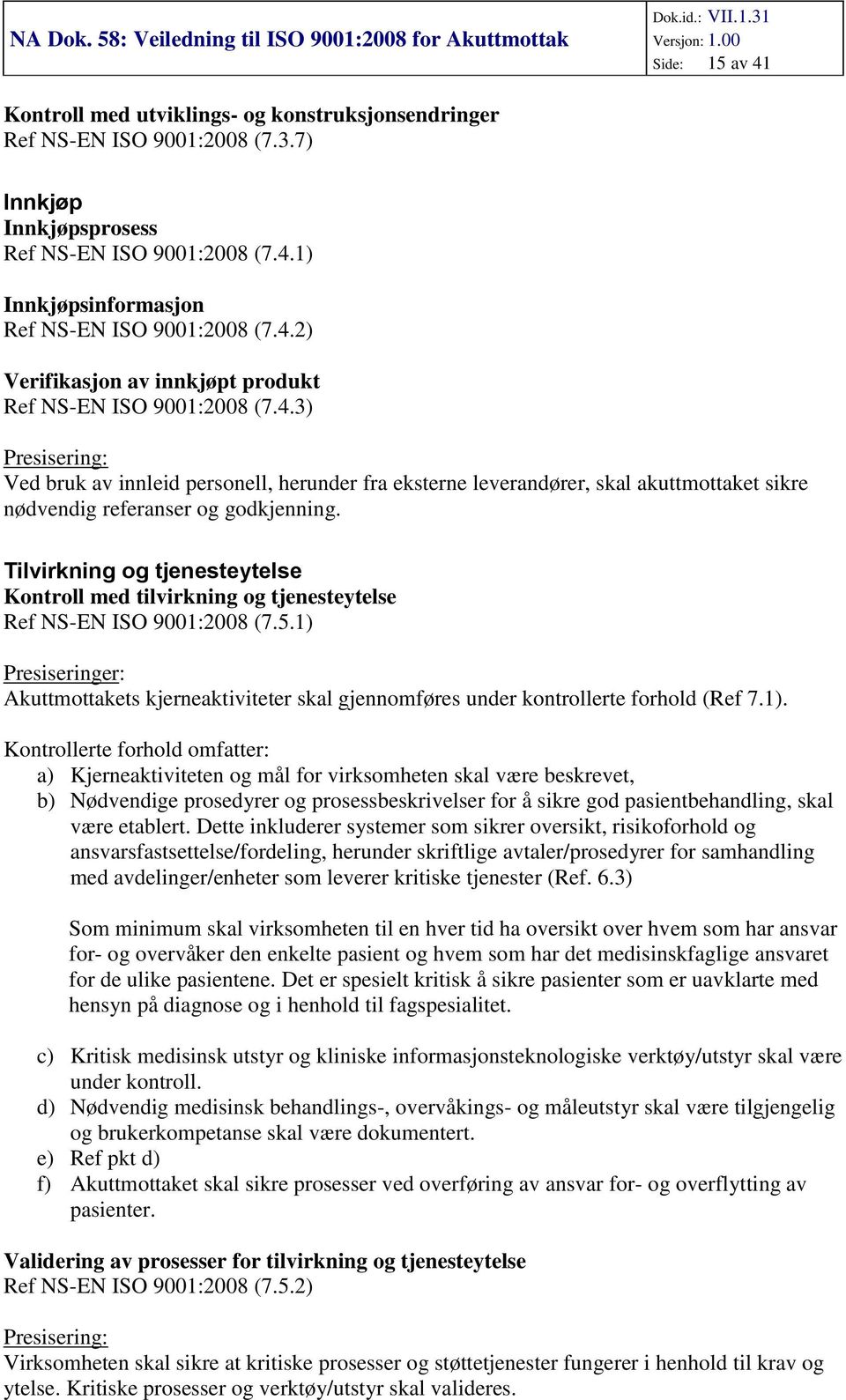 NA Dok. 58: Veiledning til ISO 9001:2008 for Akuttmottak

Dok.id.: VII.1.31
Versjon: 1.00
Side: 15 av 41

Kontroll med utviklings- og konstruksjonsendringer
Ref NS-EN ISO 9001:2008 (7.3.7)

Innkjøp
Innkjøpsprosess
Ref NS-EN ISO 9001:2008 (7.4.1)

Innkjøpsinformasjon
Ref NS-EN ISO 9001:2008 (7.4.2)

Verifikasjon av innkjøpt produkt
Ref NS-EN ISO 9001:2008 (7.4.3)

Presisering:
Ved bruk av innleid personell, herunder fra eksterne leverandører, skal akuttmottaket sikre nødvendig referanser og godkjenning.

Tilvirkning og tjenesteytelse
Kontroll med tilvirkning og tjenesteytelse
Ref NS-EN ISO 9001:2008 (7.5.1)

Presiseringer:
Akuttmottakets kjerneaktiviteter skal gjennomføres under kontrollerte forhold (Ref 7.1).

Kontrollerte forhold omfatter:
a) Kjerneaktiviteten og mål for virksomheten skal være beskrevet,
b) Nødvendige prosedyrer og prosessbeskrivelser for å sikre god pasientbehandling, skal være etablert. Dette inkluderer systemer som sikrer oversikt, risikoforhold og ansvarsfastsettelse/fordeling, herunder skriftlige avtaler/prosedyrer for samhandling med avdelinger/enheter som leverer kritiske tjenester (Ref. 6.3)

Som minimum skal virksomheten til en hver tid ha oversikt over hvem som har ansvar for- og overvåker den enkelte pasient og hvem som har det medisinskfaglige ansvaret for de ulike pasientene. Det er spesielt kritisk å sikre pasienter som er uavklarte med hensyn på diagnose og i henhold til fagspesialitet.

c) Kritisk medisinsk utstyr og kliniske informasjonsteknologiske verktøy/utstyr skal være under kontroll.
d) Nødvendig medisinsk behandlings-, overvåkings- og måleutstyr skal være tilgjengelig og brukerkompetanse skal være dokumentert.
e) Ref pkt d)
f) Akuttmottaket skal sikre prosesser ved overføring av ansvar for- og overflytting av pasienter.

Validering av prosesser for tilvirkning og tjenesteytelse
Ref NS-EN ISO 9001:2008 (7.5.2)

Presisering:
Virksomheten skal sikre at kritiske prosesser og støttetjenester fungerer i henhold til krav og ytelse. Kritiske prosesser og verktøy/utstyr skal valideres.